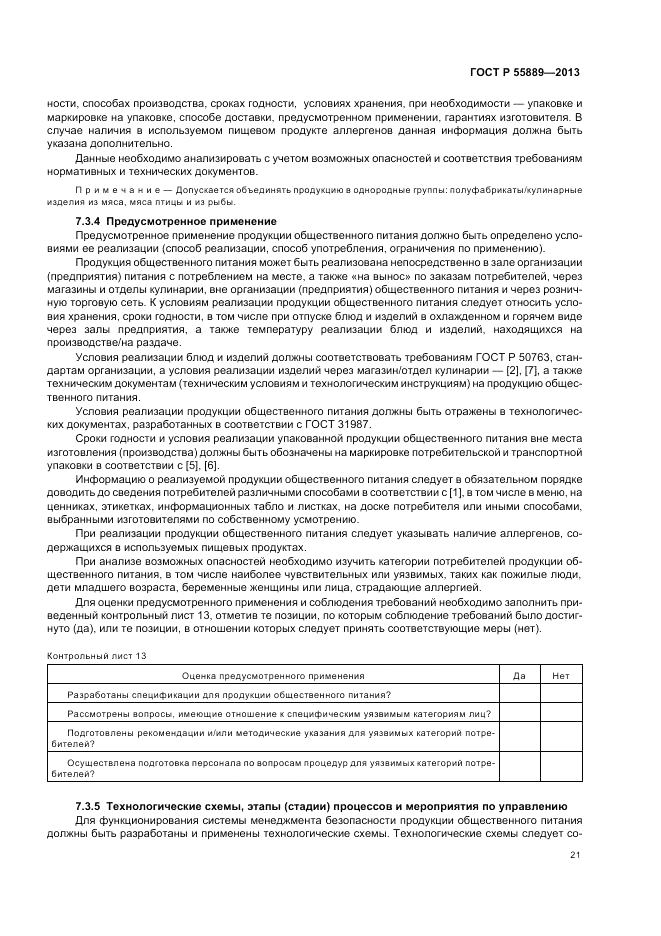 ГОСТ Р 55889—2013

ности, способах производства, сроках годности, условиях хранения, при необходимости — упаковке и маркировке на упаковке, способе доставки, предусмотренном применении, гарантиях изготовителя. В случае наличия в используемом пищевом продукте аллергенов данная информация должна быть указана дополнительно.

Данные необходимо анализировать с учетом возможных опасностей и соответствия требованиям нормативных и технических документов.

Примечание — Допускается объединять продукцию в однородные группы: полуфабрикаты/кулинарные изделия из мяса, мяса птицы и из рыбы.

7.3.4 Предусмотренное применение

Предусмотренное применение продукции общественного питания должно быть определено условиями ее реализации (способ реализации, способ употребления, ограничения по применению).

Продукция общественного питания может быть реализована непосредственно в зале организации (предприятия) питания с потреблением на месте, а также «на вынос» по заказам потребителей, через магазины и отделы кулинарии, вне организации (предприятия) общественного питания и через розничную торговую сеть. К условиям реализации продукции общественного питания следует относить условия хранения, сроки годности, в том числе при отпуске блюд и изделий в охлажденном и горячем виде через залы предприятия, а также температуру реализации блюд и изделий, находящихся на производстве/на раздаче.

Условия реализации блюд и изделий должны соответствовать требованиям ГОСТ Р 50763, стандартам организации, а условия реализации изделий через магазин/отдел кулинарии — [2], [7], а также техническим документам (техническим условиям и технологическим инструкциям) на продукцию общественного питания.

Условия реализации продукции общественного питания должны быть отражены в технологических документах, разработанных в соответствии с ГОСТ 31987.

Сроки годности и условия реализации упакованной продукции общественного питания вне места изготовления (производства) должны быть обозначены на маркировке потребительской и транспортной упаковки в соответствии с [5], [6].

Информацию о реализуемой продукции общественного питания следует в обязательном порядке доводить до сведения потребителей различными способами в соответствии с [1], в том числе в меню, на ценниках, этикетках, информационных табло и листках, на доске потребителя или иными способами, выбранными изготовителями по собственному усмотрению.

При реализации продукции общественного питания следует указывать наличие аллергенов, содержащихся в используемых пищевых продуктах.

При анализе возможных опасностей необходимо изучить категории потребителей продукции общественного питания, в том числе наиболее чувствительных или уязвимых, таких как пожилые люди, дети младшего возраста, беременные женщины или лица, страдающие аллергией.

Для оценки предусмотренного применения и соблюдения требований необходимо заполнить приведенный контрольный лист 13, отметив те позиции, по которым соблюдение требований было достигнуто (да), или те позиции, в отношении которых следует принять соответствующие меры (нет).

Контрольный лист 13

| Оценка предусмотренного применения | Да | Нет |
|---|---|---|
| Разработаны спецификации для продукции общественного питания? | | |
| Рассмотрены вопросы, имеющие отношение к специфическим уязвимым категориям лиц? | | |
| Подготовлены рекомендации и/или методические указания для уязвимых категорий потребителей? | | |
| Осуществлена подготовка персонала по вопросам процедур для уязвимых категорий потребителей? | | |

7.3.5 Технологические схемы, этапы (стадии) процессов и мероприятия по управлению

Для функционирования системы менеджмента безопасности продукции общественного питания должны быть разработаны и применены технологические схемы. Технологические схемы следует со-

21